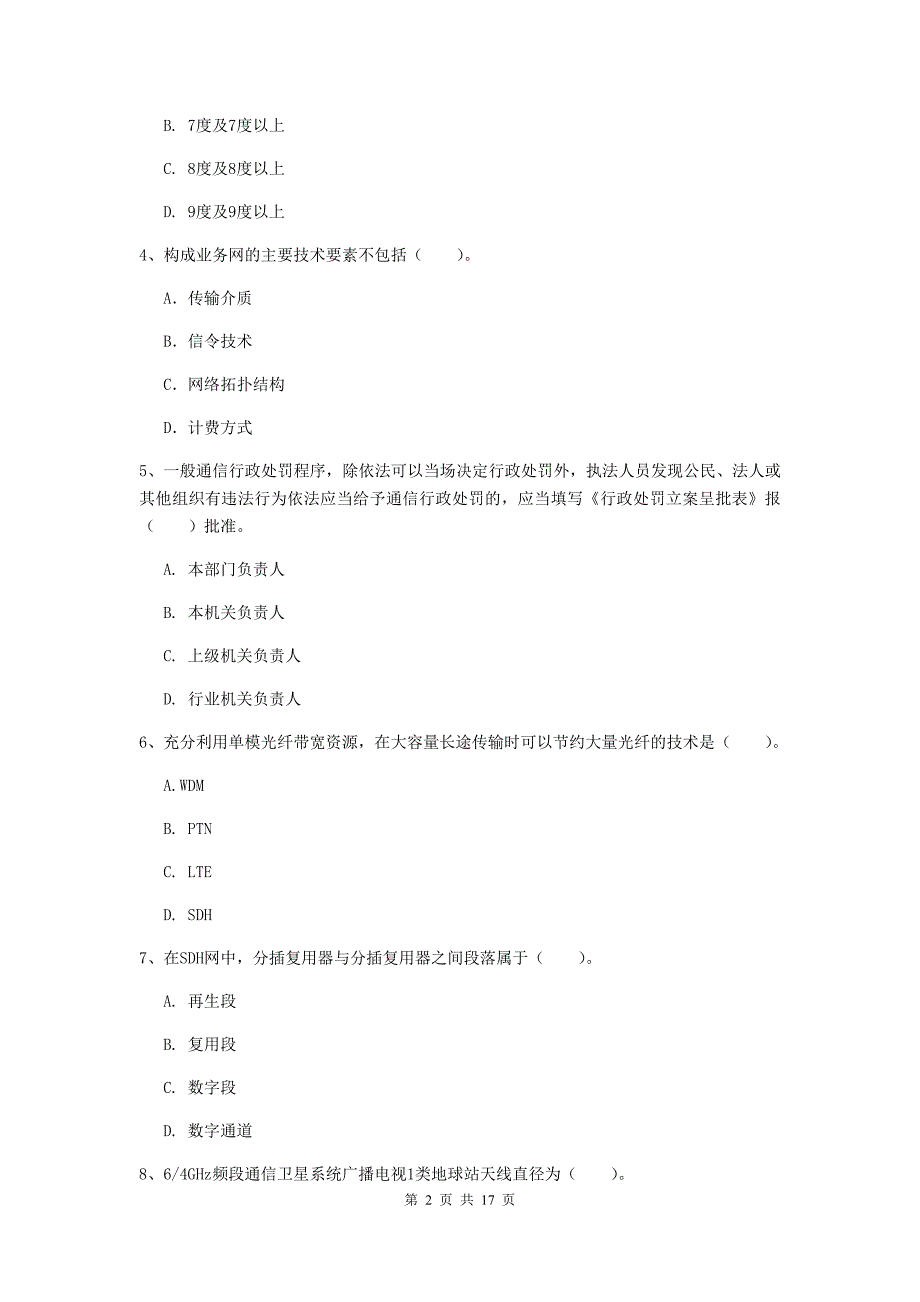 B. 7度及7度以上

C. 8度及8度以上

D. 9度及9度以上

4、构成业务网的主要技术要素不包括（　　）。

A. 传输介质

B. 信令技术

C. 网络拓扑结构

D. 计费方式

5、一般通信行政处罚程序，除依法可以当场决定行政处罚外，执法人员发现公民、法人或其他组织有违法行为依法应当给予通信行政处罚的，应当填写《行政处罚立案呈批表》报（　　）批准。

A. 本部门负责人

B. 本机关负责人

C. 上级机关负责人

D. 行业机关负责人

6、充分利用单模光纤带宽资源，在大容量长途传输时可以节约大量光纤的技术是（　　）。

A.WDM

B. PTN

C. LTE

D. SDH

7、在SDH网中，分插复用器与分插复用器之间段落属于（　　）。

A. 再生段

B. 复用段

C. 数字段

D. 数字通道

8、6/4GHz频段通信卫星系统广播电视1类地球站天线直径为（　　）。

第 2 页 共 17 页